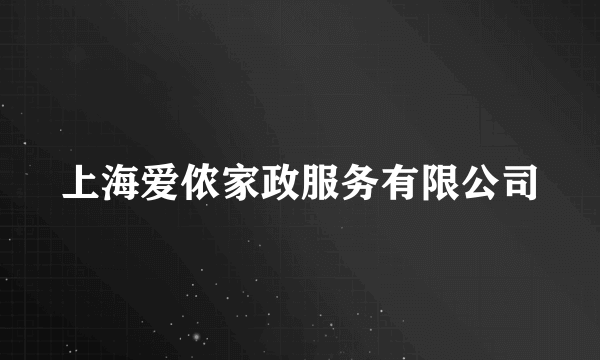 上海爱侬家政服务有限公司